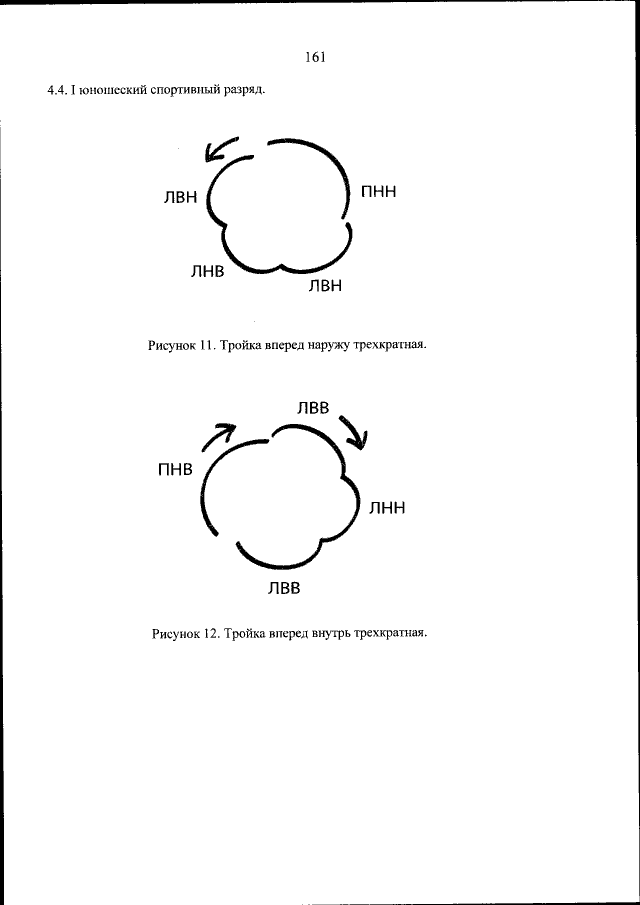 161

4.4. I юношеский спортивный разряд.

ЛВН

ПНН

ЛНВ

ЛВН

Рисунок 11. Тройка вперед наружу трехкратная.

ЛВВ

ПНВ

ЛНН

ЛВВ

Рисунок 12. Тройка вперед внутрь трехкратная.